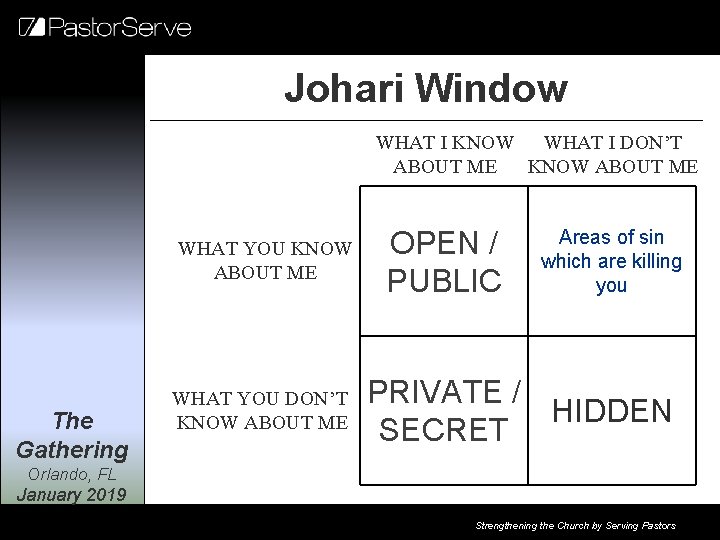 PastorServe

Johari Window

|  | WHAT I KNOW ABOUT ME | WHAT I DON'T KNOW ABOUT ME |
|---|---|---|
| WHAT YOU KNOW ABOUT ME | OPEN / PUBLIC | Areas of sin which are killing you |
| WHAT YOU DON'T KNOW ABOUT ME | PRIVATE / SECRET | HIDDEN |

The Gathering
Orlando, FL
January 2019

Strengthening the Church by Serving Pastors